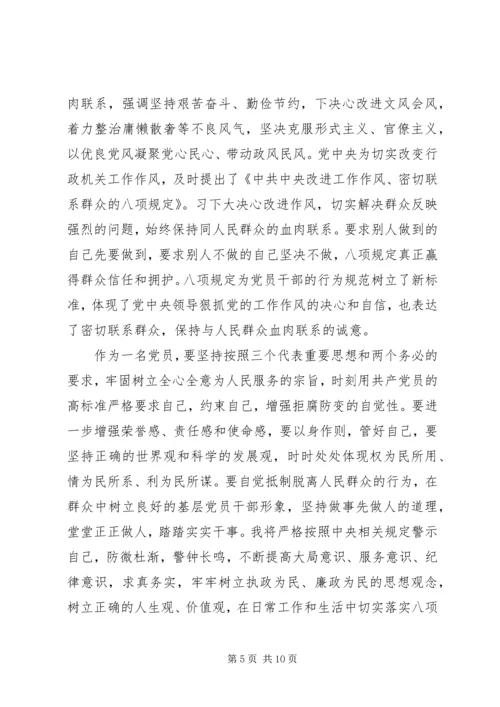 肉联系，强调坚持艰苦奋斗、勤俭节约，下决心改进文风会风，着力整治庸懒散奢等不良风气，坚决克服形式主义、官僚主义，以优良党风凝聚党心民心、带动政风民风。党中央为切实改变行政机关工作作风，及时提出了《中共中央改进工作作风、密切联系群众的八项规定》。习下大决心改进作风，切实解决群众反映强烈的问题，始终保持同人民群众的血肉联系。要求别人做到的自己先要做到，要求别人不做的自己坚决不做，八项规定真正赢得群众信任和拥护。八项规定为党员干部的行为规范树立了新标准，体现了党中央领导狠抓党的工作作风的决心和自信，也表达了密切联系群众，保持与人民群众血肉联系的诚意。

作为一名党员，要坚持按照三个代表重要思想和两个务必的要求，牢固树立全心全意为人民服务的宗旨，时刻用共产党员的高标准严格要求自己，约束自己，增强拒腐防变的自觉性。要进一步增强荣誉感、责任感和使命感，要以身作则，管好自己，要坚持正确的世界观和科学的发展观，时时处处体现权为民所用、情为民所系、利为民所谋。要自觉抵制脱离人民群众的行为，在群众中树立良好的基层党员干部形象，坚持做事先做人的道理，堂堂正正做人，踏踏实实干事。我将严格按照中央相关规定警示自己，防微杜渐，警钟长鸣，不断提高大局意识、服务意识、纪律意识，求真务实，牢牢树立执政为民、廉政为民的思想观念，树立正确的人生观、价值观，在日常工作和生活中切实落实八项

第 5 页 共 10 页